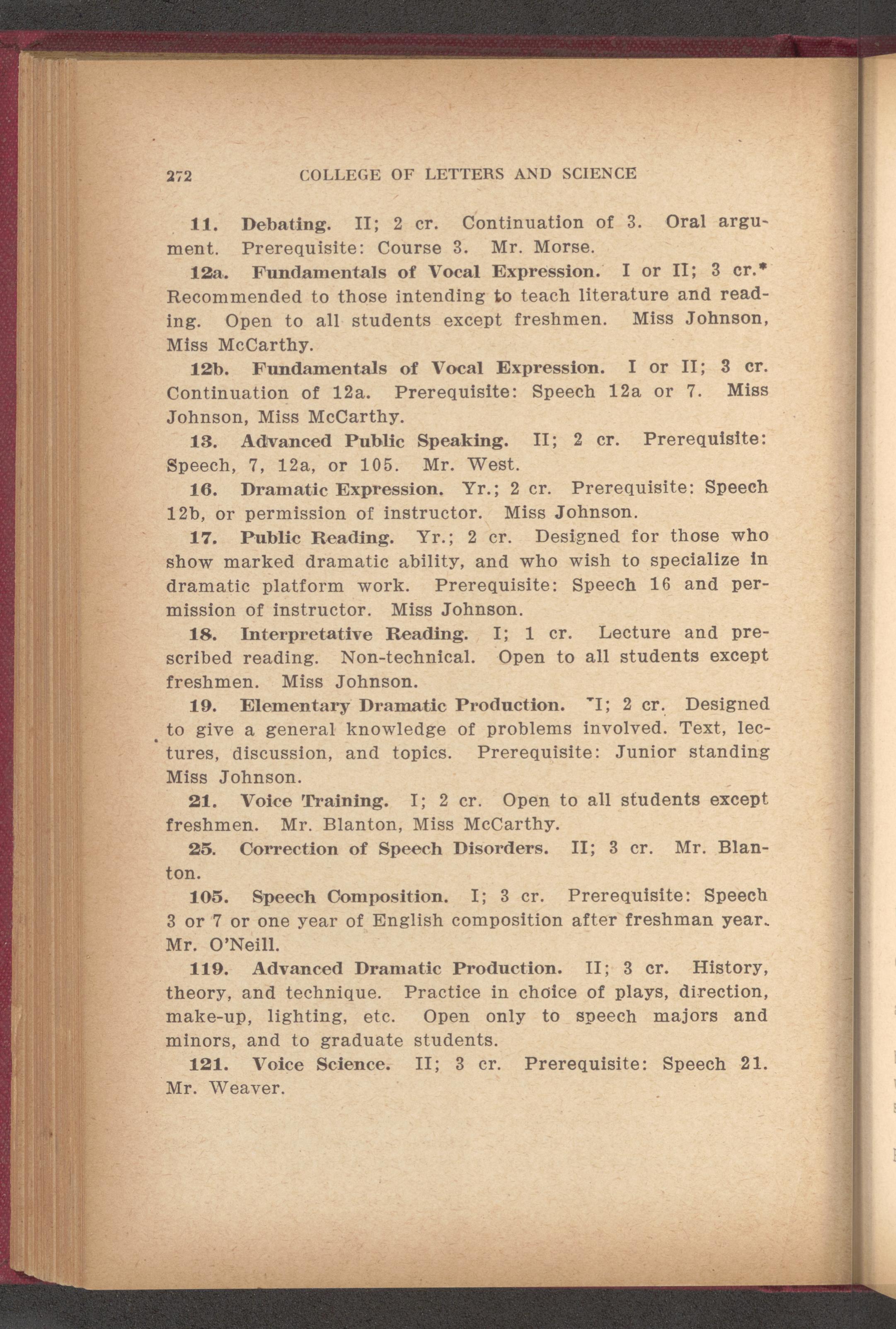 272 COLLEGE OF LETTERS AND SCIENCE

11. Debating. II; 2 cr. Continuation of 3. Oral argument. Prerequisite: Course 3. Mr. Morse.

12a. Fundamentals of Vocal Expression. I or II; 3 cr.* Recommended to those intending to teach literature and reading. Open to all students except freshmen. Miss Johnson, Miss McCarthy.

12b. Fundamentals of Vocal Expression. I or II; 3 cr. Continuation of 12a. Prerequisite: Speech 12a or 7. Miss Johnson, Miss McCarthy.

13. Advanced Public Speaking. II; 2 cr. Prerequisite: Speech, 7, 12a, or 105. Mr. West.

16. Dramatic Expression. Yr.; 2 cr. Prerequisite: Speech 12b, or permission of instructor. Miss Johnson.

17. Public Reading. Yr.; 2 cr. Designed for those who show marked dramatic ability, and who wish to specialize in dramatic platform work. Prerequisite: Speech 16 and permission of instructor. Miss Johnson.

18. Interpretative Reading. I; 1 cr. Lecture and prescribed reading. Non-technical. Open to all students except freshmen. Miss Johnson.

19. Elementary Dramatic Production. I; 2 cr. Designed to give a general knowledge of problems involved. Text, lectures, discussion, and topics. Prerequisite: Junior standing Miss Johnson.

21. Voice Training. I; 2 cr. Open to all students except freshmen. Mr. Blanton, Miss McCarthy.

25. Correction of Speech Disorders. II; 3 cr. Mr. Blanton.

105. Speech Composition. I; 3 cr. Prerequisite: Speech 3 or 7 or one year of English composition after freshman year. Mr. O'Neill.

119. Advanced Dramatic Production. II; 3 cr. History, theory, and technique. Practice in choice of plays, direction, make-up, lighting, etc. Open only to speech majors and minors, and to graduate students.

121. Voice Science. II; 3 cr. Prerequisite: Speech 21. Mr. Weaver.